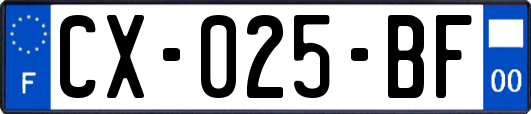 F
CX-025-BF
00